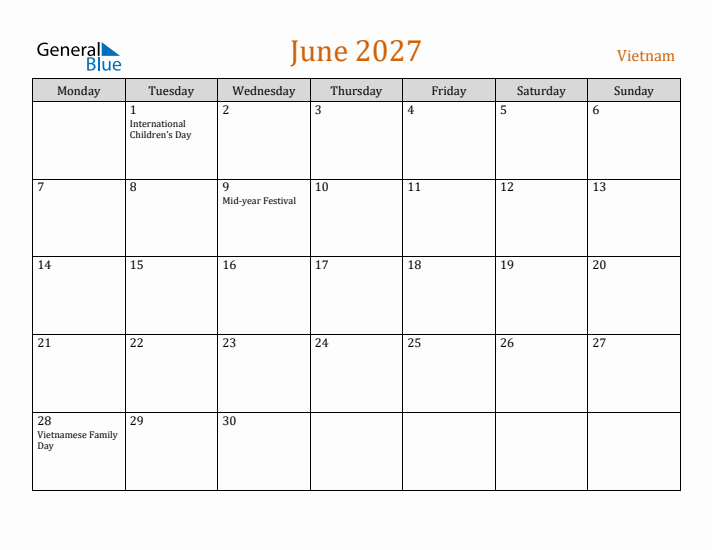 General Blue

June 2027

Vietnam

| Monday | Tuesday | Wednesday | Thursday | Friday | Saturday | Sunday |
|---|---|---|---|---|---|---|
| | 1 International Children's Day | 2 | 3 | 4 | 5 | 6 |
| 7 | 8 | 9 Mid-year Festival | 10 | 11 | 12 | 13 |
| 14 | 15 | 16 | 17 | 18 | 19 | 20 |
| 21 | 22 | 23 | 24 | 25 | 26 | 27 |
| 28 Vietnamese Family Day | 29 | 30 | | | | |